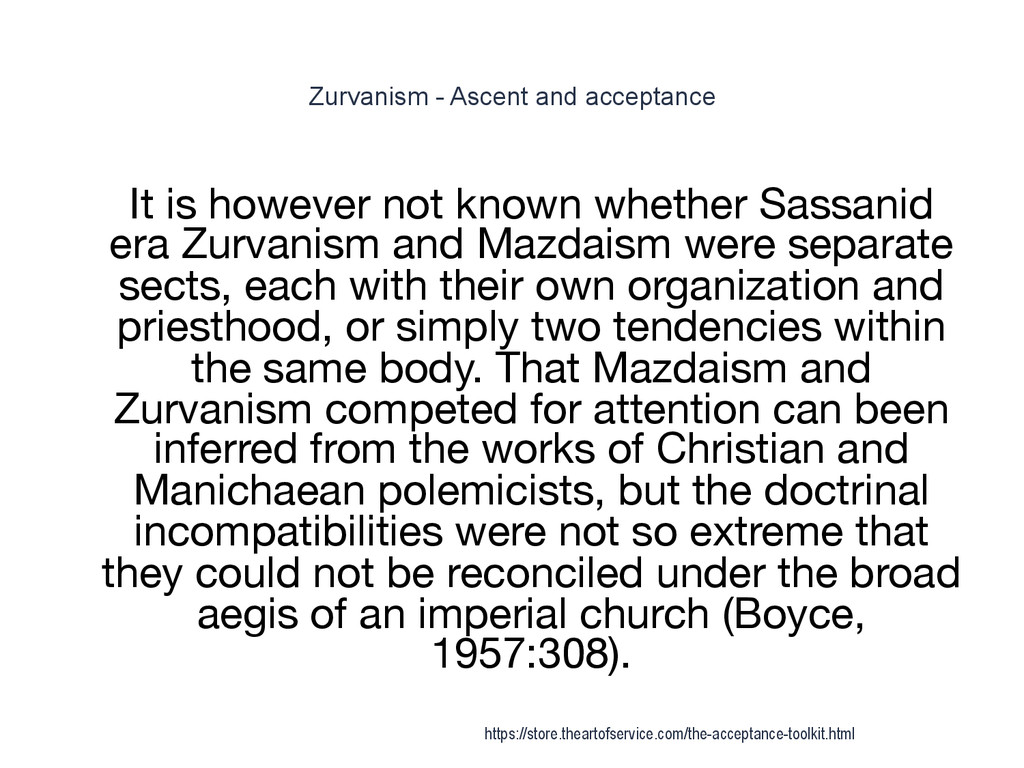 Zurvanism - Ascent and acceptance

It is however not known whether Sassanid era Zurvanism and Mazdaism were separate sects, each with their own organization and priesthood, or simply two tendencies within the same body. That Mazdaism and Zurvanism competed for attention can been inferred from the works of Christian and Manichaean polemicists, but the doctrinal incompatibilities were not so extreme that they could not be reconciled under the broad aegis of an imperial church (Boyce, 1957:308).

https://store.theartofservice.com/the-acceptance-toolkit.html